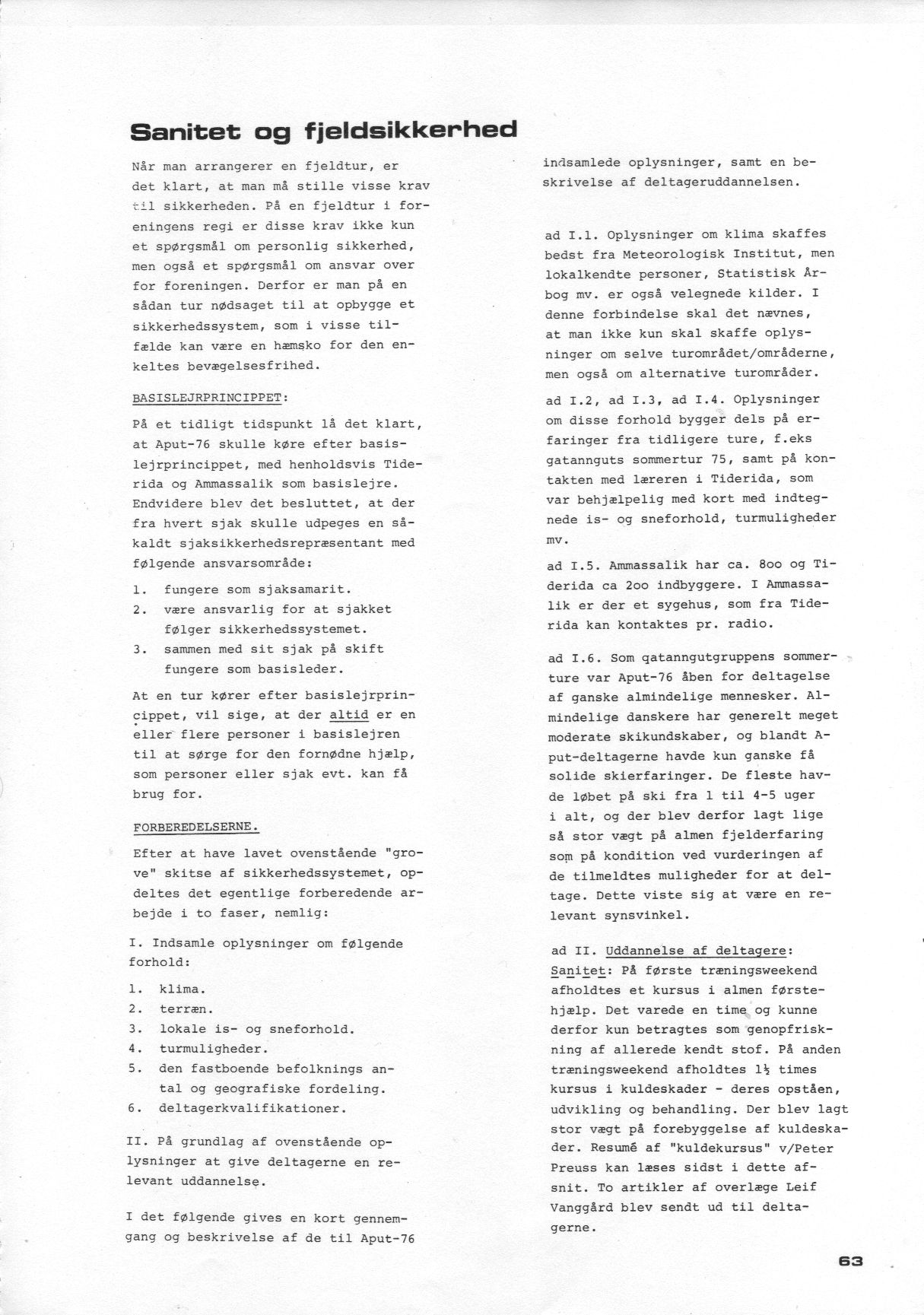 Sanitet og fjeldsikkerhed

Når man arrangerer en fjeldtur, er det klart, at man må stille visse krav til sikkerheden. På en fjeldtur i foreningens regi er disse krav ikke kun et spørgsmål om personlig sikkerhed, men også et spørgsmål om ansvar over for foreningen. Derfor er man på en sådan tur nødsaget til at opbygge et sikkerhedssystem, som i visse tilfælde kan være en hæmsko for den enkeltes bevægelsesfrihed.

BASISLEJRPRINCIPPET:

På et tidligt tidspunkt lå det klart, at Aput-76 skulle køre efter basislejrprincippet, med henholdsvis Tiderida og Ammassalik som basislejre. Endvidere blev det besluttet, at der fra hvert sjak skulle udpeges en såkaldt sjaksikkerhedsrepræsentant med følgende ansvarsområde:

1. fungere som sjaksamarit.
2. være ansvarlig for at sjakket følger sikkerhedssystemet.
3. sammen med sit sjak på skift fungere som basisleder.

At en tur kører efter basislejrprincippet, vil sige, at der altid er en eller flere personer i basislejren til at sørge for den fornødne hjælp, som personer eller sjak evt. kan få brug for.

FORBEREDELSERNE.

Efter at have lavet ovenstående "grove" skitse af sikkerhedssystemet, opdeltes det egentlige forberedende arbejde i to faser, nemlig:

I. Indsamle oplysninger om følgende forhold:

1. klima.
2. terræn.
3. lokale is- og sneforhold.
4. turmuligheder.
5. den fastboende befolknings antal og geografiske fordeling.
6. deltagerkvalifikationer.

II. På grundlag af ovenstående oplysninger at give deltagerne en relevant uddannelse.

I det følgende gives en kort gennemgang og beskrivelse af de til Aput-76 indsamlede oplysninger, samt en beskrivelse af deltageruddannelsen.

ad I.1. Oplysninger om klima skaffes bedst fra Meteorologisk Institut, men lokalkendte personer, Statistisk Årbog mv. er også velegnede kilder. I denne forbindelse skal det nævnes, at man ikke kun skal skaffe oplysninger om selve turområdet/områderne, men også om alternative turområder.

ad I.2, ad I.3, ad I.4. Oplysninger om disse forhold bygger dels på erfaringer fra tidligere ture, f.eks gatannguts sommertur 75, samt på kontakten med læreren i Tiderida, som var behjælpelig med kort med indtegnede is- og sneforhold, turmuligheder mv.

ad I.5. Ammassalik har ca. 8oo og Tiderida ca 2oo indbyggere. I Ammassalik er der et sygehus, som fra Tiderida kan kontaktes pr. radio.

ad I.6. Som qatanngutgruppens sommerture var Aput-76 åben for deltagelse af ganske almindelige mennesker. Almindelige danskere har generelt meget moderate skikundskaber, og blandt Aput-deltagerne havde kun ganske få solide skierfaringer. De fleste havde løbet på ski fra 1 til 4-5 uger i alt, og der blev derfor lagt lige så stor vægt på almen fjelderfaring som på kondition ved vurderingen af de tilmeldtes muligheder for at deltage. Dette viste sig at være en relevant synsvinkel.

ad II. Uddannelse af deltagere:
Sanitet: På første træningsweekend afholdtes et kursus i almen førstehjælp. Det varede en time og kunne derfor kun betragtes som genopfriskning af allerede kendt stof. På anden træningsweekend afholdtes 1½ times kursus i kuldeskader - deres opståen, udvikling og behandling. Der blev lagt stor vægt på forebyggelse af kuldeskader. Resumé af "kuldekursus" v/Peter Preuss kan læses sidst i dette afsnit. To artikler af overlæge Leif Vanggård blev sendt ud til deltagerne.

63